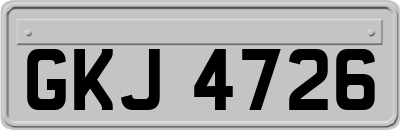 GKJ 4726